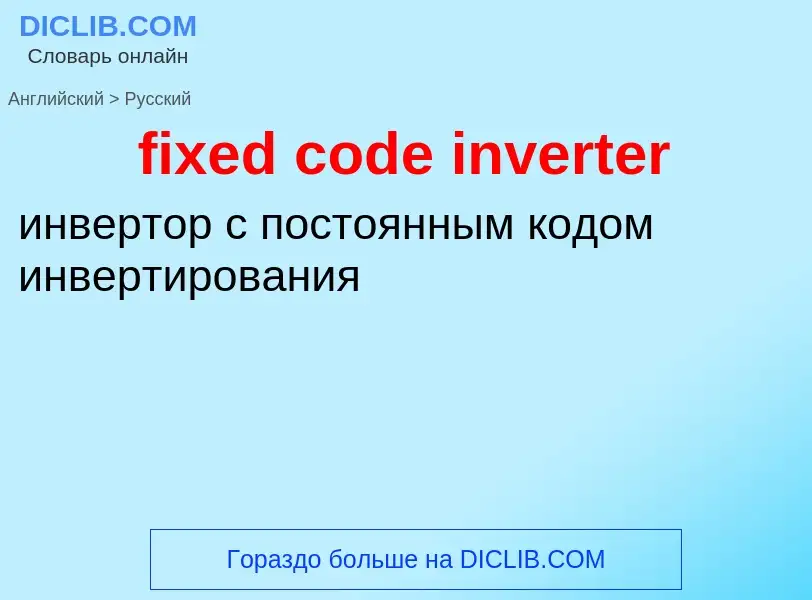 DICLIB.COM
Словарь онлайн

Английский > Русский

fixed code inverter

инвертор с постоянным кодом инвертирования

Гораздо больше на DICLIB.COM